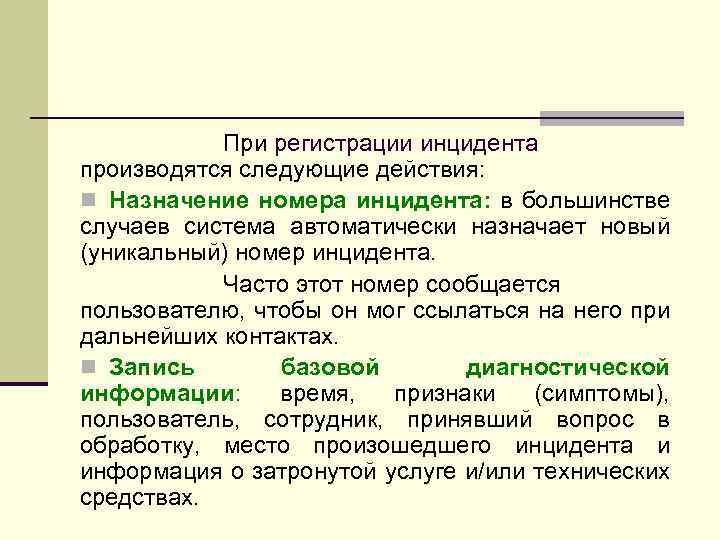 При регистрации инцидента производятся следующие действия:

Назначение номера инцидента: в большинстве случаев система автоматически назначает новый (уникальный) номер инцидента.

Часто этот номер сообщается пользователю, чтобы он мог ссылаться на него при дальнейших контактах.

Запись базовой диагностической информации: время, признаки (симптомы), пользователь, сотрудник, принявший вопрос в обработку, место произошедшего инцидента и информация о затронутой услуге и/или технических средствах.